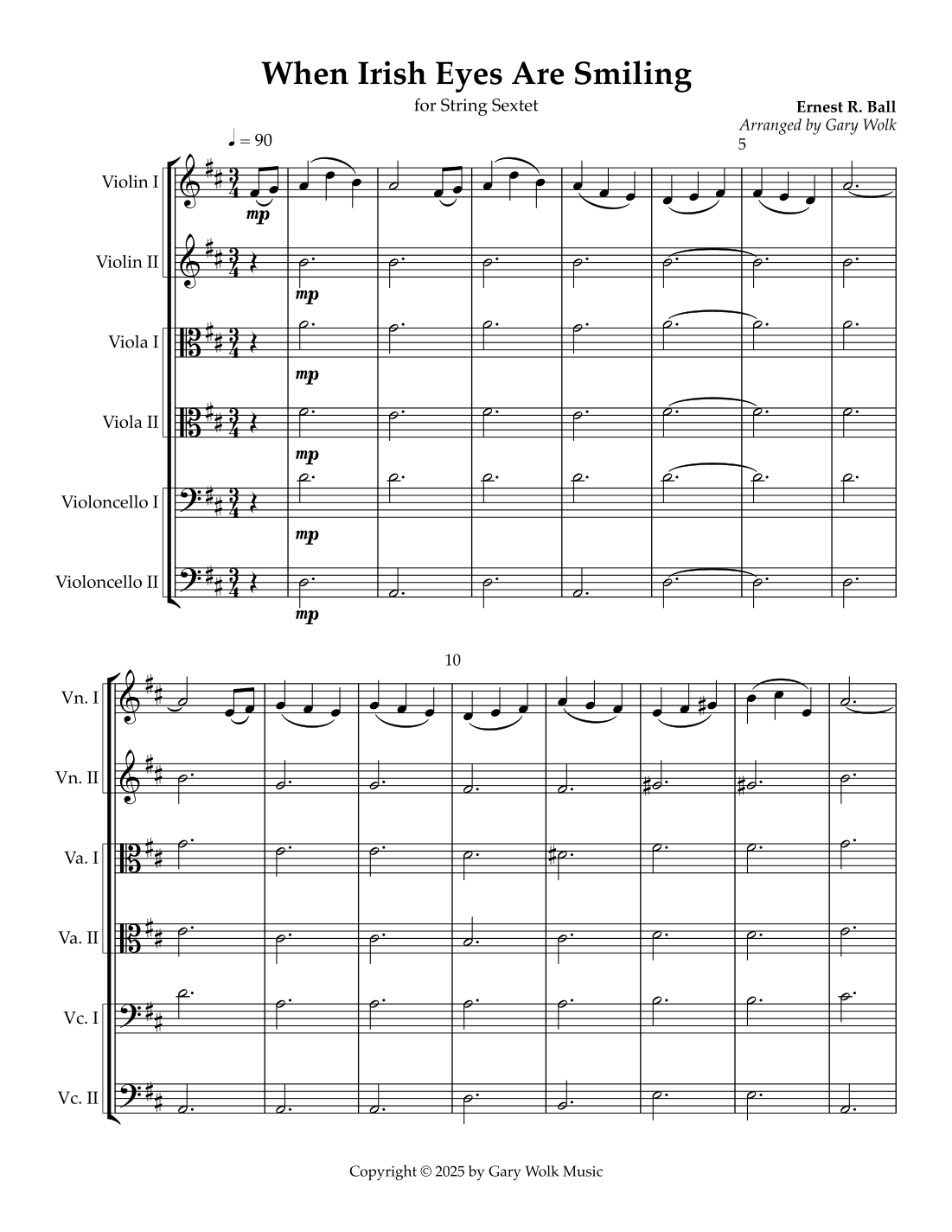 When Irish Eyes Are Smiling

for String Sextet

Ernest R. Ball
Arranged by Gary Wolk

♩ = 90

5

Violin I
mp

Violin II
mp

Viola I
mp

Viola II
mp

Violoncello I
mp

Violoncello II
mp

10

Vn. I

Vn. II

Va. I

Va. II

Vc. I

Vc. II

Copyright © 2025 by Gary Wolk Music